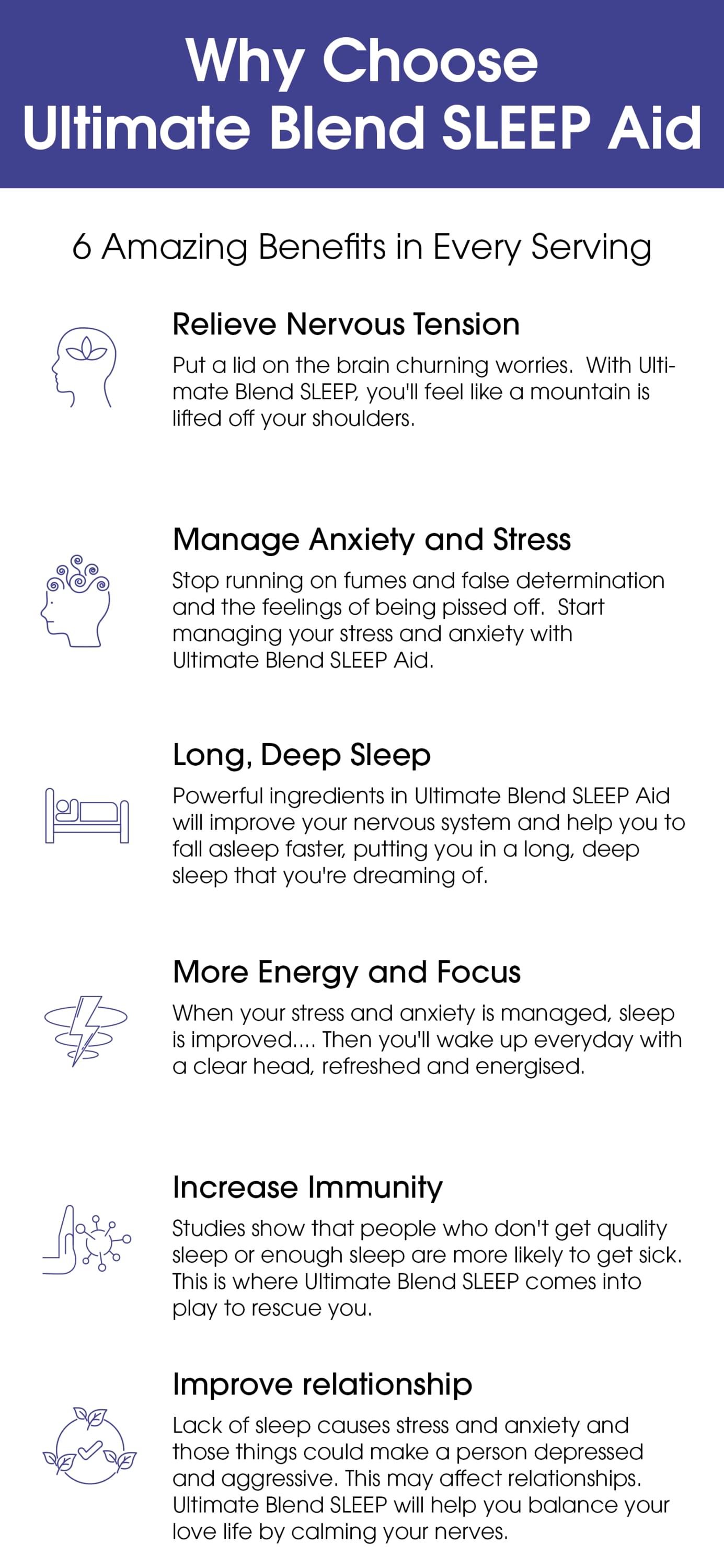 Why Choose
Ultimate Blend SLEEP Aid

6 Amazing Benefits in Every Serving

Relieve Nervous Tension

Put a lid on the brain churning worries.  With Ultimate Blend SLEEP, you'll feel like a mountain is lifted off your shoulders.

Manage Anxiety and Stress

Stop running on fumes and false determination and the feelings of being pissed off.  Start managing your stress and anxiety with Ultimate Blend SLEEP Aid.

Long, Deep Sleep

Powerful ingredients in Ultimate Blend SLEEP Aid will improve your nervous system and help you to fall asleep faster, putting you in a long, deep sleep that you're dreaming of.

More Energy and Focus

When your stress and anxiety is managed, sleep is improved.... Then you'll wake up everyday with a clear head, refreshed and energised.

Increase Immunity

Studies show that people who don't get quality sleep or enough sleep are more likely to get sick. This is where Ultimate Blend SLEEP comes into play to rescue you.

Improve relationship

Lack of sleep causes stress and anxiety and those things could make a person depressed and aggressive. This may affect relationships. Ultimate Blend SLEEP will help you balance your love life by calming your nerves.